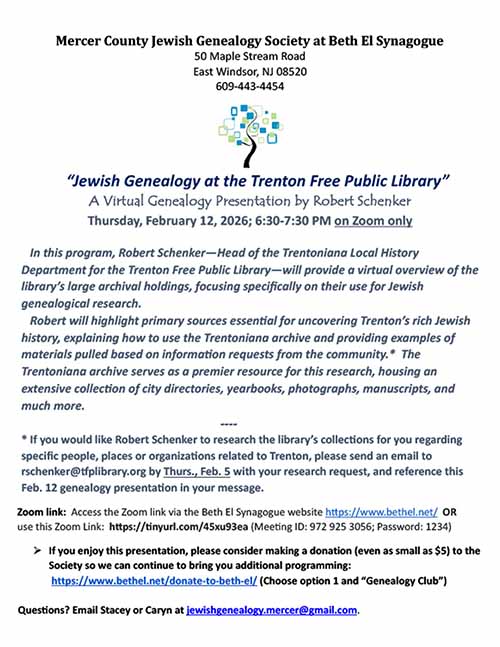 Mercer County Jewish Genealogy Society at Beth El Synagogue
50 Maple Stream Road
East Windsor, NJ 08520
609-443-4454

"Jewish Genealogy at the Trenton Free Public Library"
A Virtual Genealogy Presentation by Robert Schenker
Thursday, February 12, 2026; 6:30-7:30 PM on Zoom only

In this program, Robert Schenker—Head of the Trentoniana Local History Department for the Trenton Free Public Library—will provide a virtual overview of the library's large archival holdings, focusing specifically on their use for Jewish genealogical research.

Robert will highlight primary sources essential for uncovering Trenton's rich Jewish history, explaining how to use the Trentoniana archive and providing examples of materials pulled based on information requests from the community.* The Trentoniana archive serves as a premier resource for this research, housing an extensive collection of city directories, yearbooks, photographs, manuscripts, and much more.

----

* If you would like Robert Schenker to research the library's collections for you regarding specific people, places or organizations related to Trenton, please send an email to rschenker@tfplibrary.org by Thurs., Feb. 5 with your research request, and reference this Feb. 12 genealogy presentation in your message.

Zoom link: Access the Zoom link via the Beth El Synagogue website https://www.bethel.net/ OR use this Zoom Link: https://tinyurl.com/45xu93ea (Meeting ID: 972 925 3056; Password: 1234)

➢ If you enjoy this presentation, please consider making a donation (even as small as $5) to the Society so we can continue to bring you additional programming: https://www.bethel.net/donate-to-beth-el/ (Choose option 1 and "Genealogy Club")

Questions? Email Stacey or Caryn at jewishgenealogy.mercer@gmail.com.